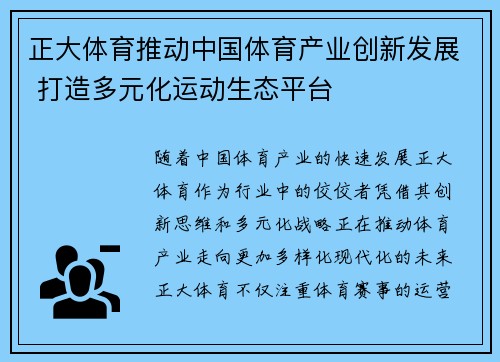 正大体育推动中国体育产业创新发展 打造多元化运动生态平台

随着中国体育产业的快速发展正大体育作为行业中的佼佼者凭借其创新思维和多元化战略正在推动体育产业走向更加多样化现代化的未来正大体育不仅注重体育赛事的运营